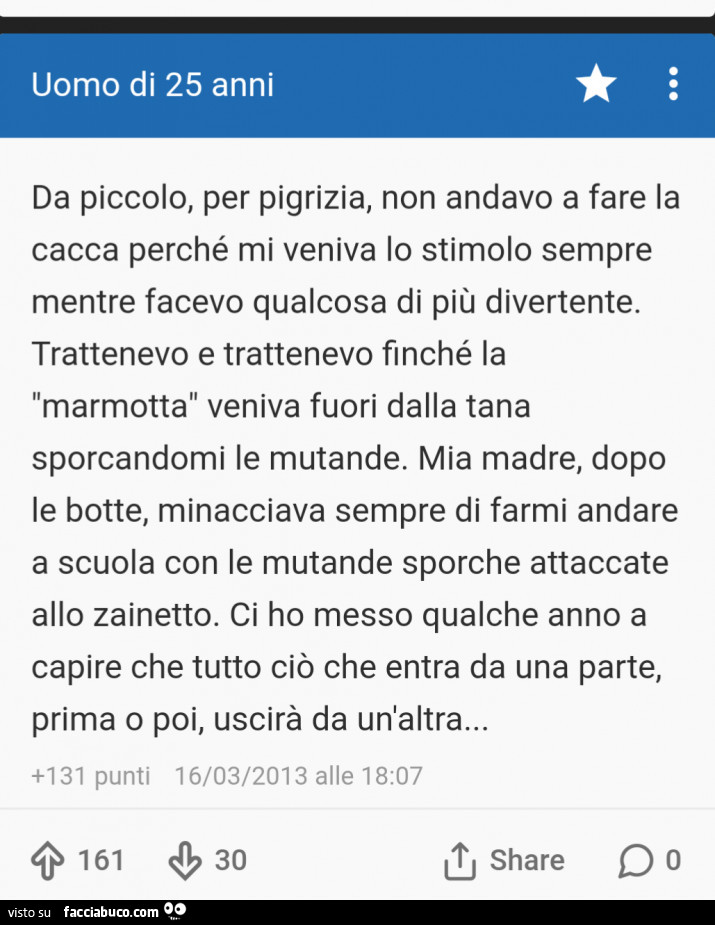 Uomo di 25 anni

Da piccolo, per pigrizia, non andavo a fare la cacca perché mi veniva lo stimolo sempre mentre facevo qualcosa di più divertente. Trattenevo e trattenevo finché la "marmotta" veniva fuori dalla tana sporcandomi le mutande. Mia madre, dopo le botte, minacciava sempre di farmi andare a scuola con le mutande sporche attaccate allo zainetto. Ci ho messo qualche anno a capire che tutto ciò che entra da una parte, prima o poi, uscirà da un'altra...

+131 punti 16/03/2013 alle 18:07

161 30 Share 0

visto su facciabuco.com